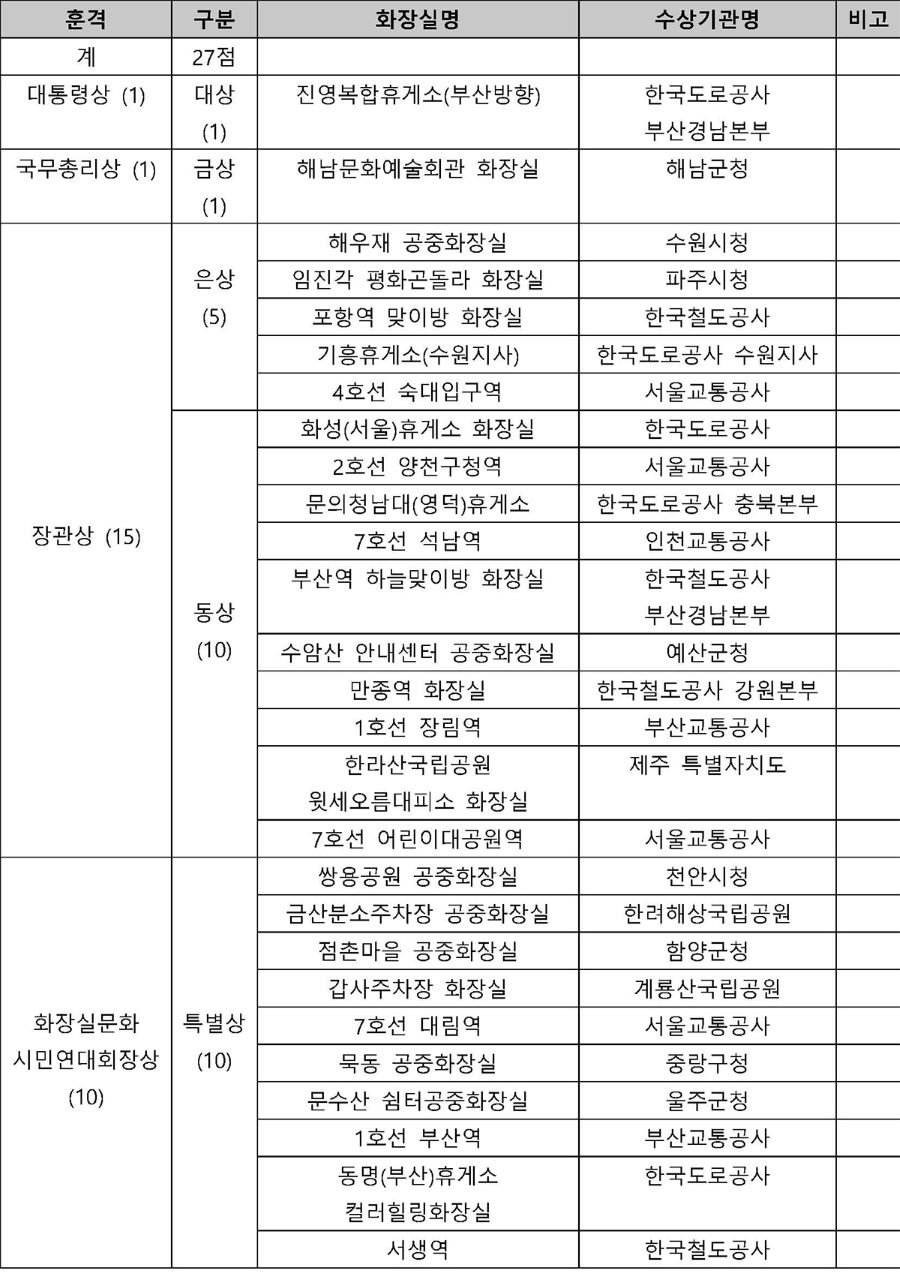 | 훈격 | 구분 | 화장실명 | 수상기관명 | 비고 |
|---|---|---|---|---|
| 계 | 27점 | | | |
| 대통령상 (1) | 대상 (1) | 진영복합휴게소(부산방향) | 한국도로공사 부산경남본부 | |
| 국무총리상 (1) | 금상 (1) | 해남문화예술회관 화장실 | 해남군청 | |
| 장관상 (15) | 은상 (5) | 해우재 공중화장실 | 수원시청 | |
| | | 임진각 평화곤돌라 화장실 | 파주시청 | |
| | | 포항역 맞이방 화장실 | 한국철도공사 | |
| | | 기흥휴게소(수원지사) | 한국도로공사 수원지사 | |
| | | 4호선 숙대입구역 | 서울교통공사 | |
| | 동상 (10) | 화성(서울)휴게소 화장실 | 한국도로공사 | |
| | | 2호선 양천구청역 | 서울교통공사 | |
| | | 문의청남대(영덕)휴게소 | 한국도로공사 충북본부 | |
| | | 7호선 석남역 | 인천교통공사 | |
| | | 부산역 하늘맞이방 화장실 | 한국철도공사 부산경남본부 | |
| | | 수암산 안내센터 공중화장실 | 예산군청 | |
| | | 만종역 화장실 | 한국철도공사 강원본부 | |
| | | 1호선 장림역 | 부산교통공사 | |
| | | 한라산국립공원 윗세오름대피소 화장실 | 제주 특별자치도 | |
| | | 7호선 어린이대공원역 | 서울교통공사 | |
| 화장실문화 시민연대회장상 (10) | 특별상 (10) | 쌍용공원 공중화장실 | 천안시청 | |
| | | 금산분소주차장 공중화장실 | 한려해상국립공원 | |
| | | 점촌마을 공중화장실 | 함양군청 | |
| | | 갑사주차장 화장실 | 계룡산국립공원 | |
| | | 7호선 대림역 | 서울교통공사 | |
| | | 묵동 공중화장실 | 중랑구청 | |
| | | 문수산 쉼터공중화장실 | 울주군청 | |
| | | 1호선 부산역 | 부산교통공사 | |
| | | 동명(부산)휴게소 컬러힐링화장실 | 한국도로공사 | |
| | | 서생역 | 한국철도공사 | |